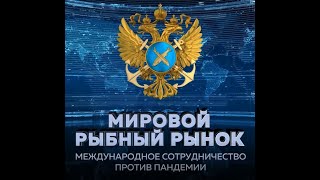 МИРОВОЙ РЫБНЫЙ РЫНОК

МЕЖДУНАРОДНОЕ СОТРУДНИЧЕСТВО ПРОТИВ ПАНДЕМИИ